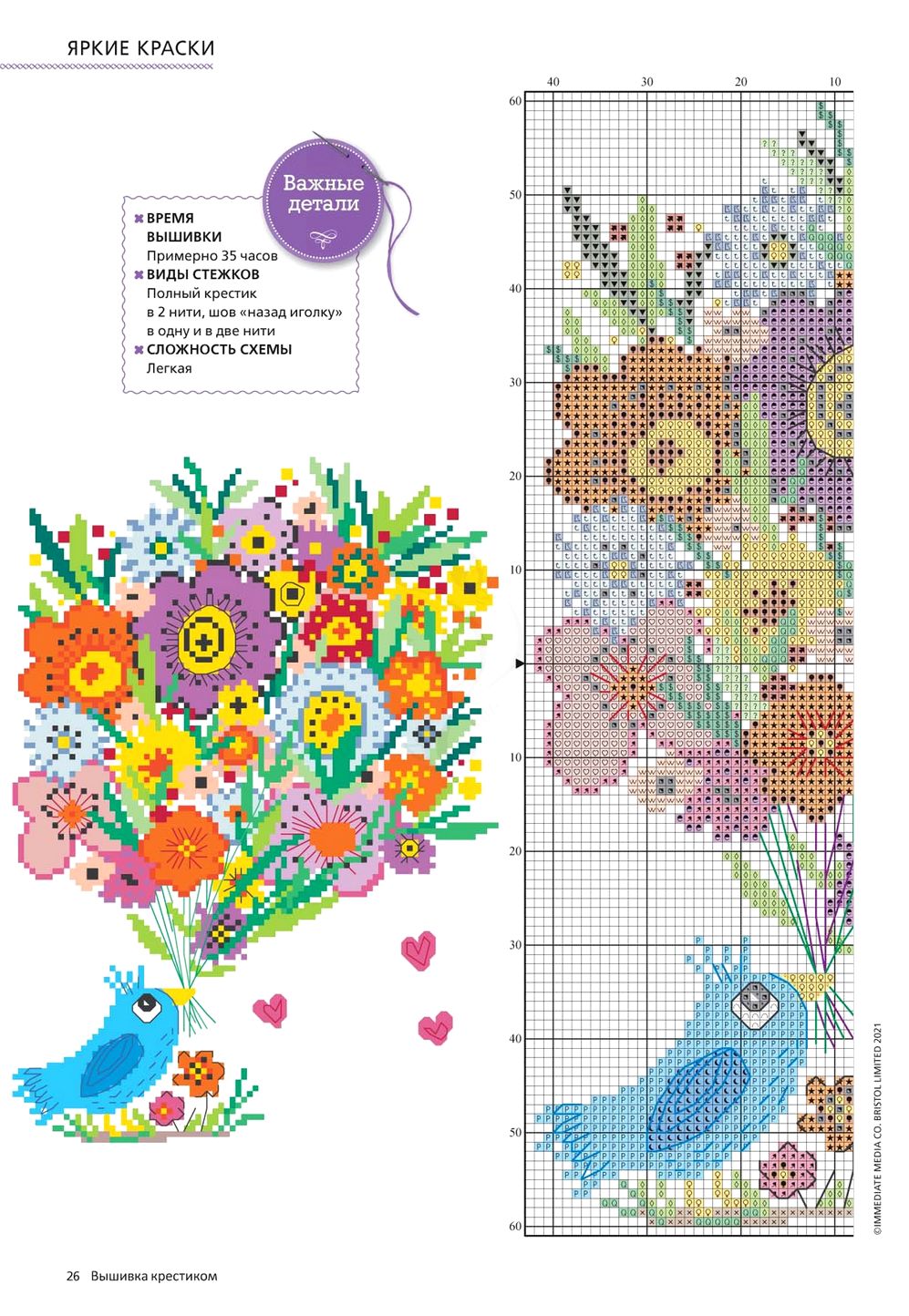 ЯРКИЕ КРАСКИ

Важные детали

ВРЕМЯ ВЫШИВКИ
Примерно 35 часов
ВИДЫ СТЕЖКОВ
Полный крестик в 2 нити, шов «назад иголку» в одну и в две нити
СЛОЖНОСТЬ СХЕМЫ
Легкая

40 30 20 10
60
50
40
30
20
10
10
20
30
40
50
60

©IMMEDIATE MEDIA CO. BRISTOL LIMITED 2021

26 Вышивка крестиком